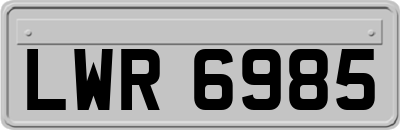 LWR 6985